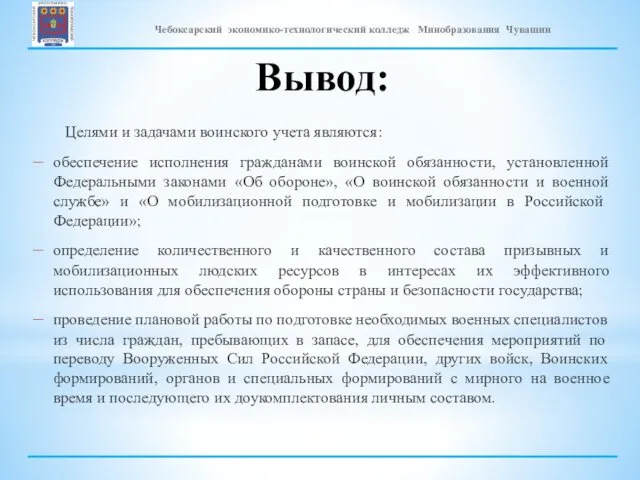 Чебоксарский экономико-технологический колледж Минобразования Чувашии

Вывод:

Целями и задачами воинского учета являются:

– обеспечение исполнения гражданами воинской обязанности, установленной Федеральными законами «Об обороне», «О воинской обязанности и военной службе» и «О мобилизационной подготовке и мобилизации в Российской Федерации»;

– определение количественного и качественного состава призывных и мобилизационных людских ресурсов в интересах их эффективного использования для обеспечения обороны страны и безопасности государства;

– проведение плановой работы по подготовке необходимых военных специалистов из числа граждан, пребывающих в запасе, для обеспечения мероприятий по переводу Вооруженных Сил Российской Федерации, других войск, Воинских формирований, органов и специальных формирований с мирного на военное время и последующего их доукомплектования личным составом.